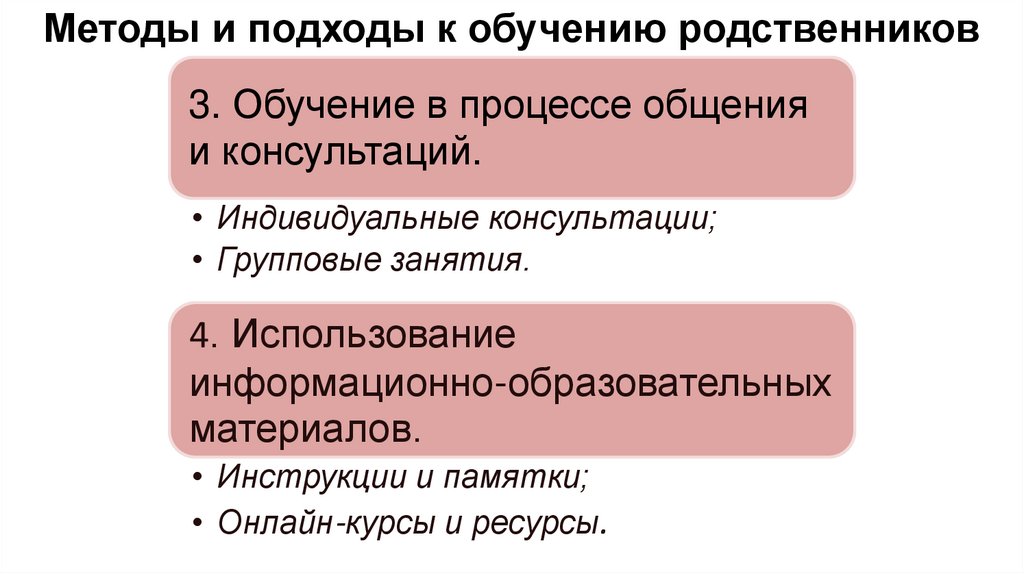 Методы и подходы к обучению родственников

3. Обучение в процессе общения и консультаций.

• Индивидуальные консультации;
• Групповые занятия.

4. Использование информационно-образовательных материалов.

• Инструкции и памятки;
• Онлайн-курсы и ресурсы.